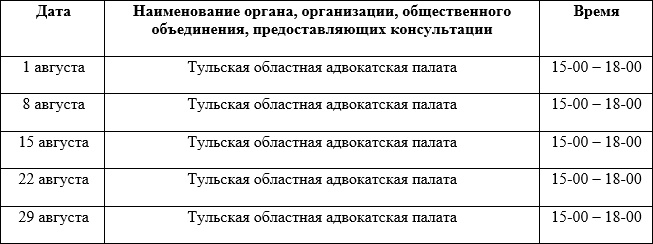 | Дата | Наименование органа, организации, общественного объединения, предоставляющих консультации | Время |
|---|---|---|
| 1 августа | Тульская областная адвокатская палата | 15-00 – 18-00 |
| 8 августа | Тульская областная адвокатская палата | 15-00 – 18-00 |
| 15 августа | Тульская областная адвокатская палата | 15-00 – 18-00 |
| 22 августа | Тульская областная адвокатская палата | 15-00 – 18-00 |
| 29 августа | Тульская областная адвокатская палата | 15-00 – 18-00 |